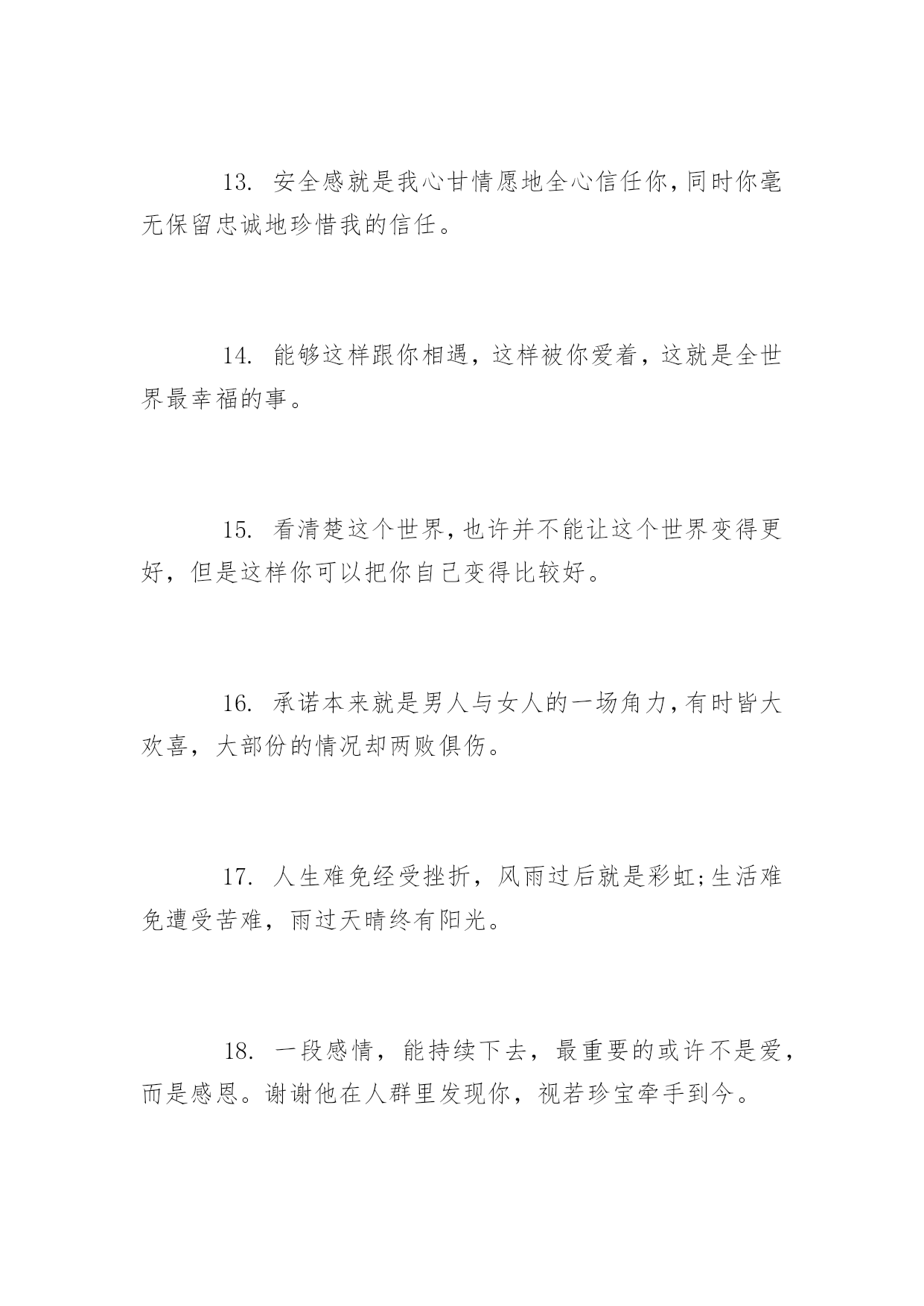 13. 安全感就是我心甘情愿地全心信任你,同时你毫无保留忠诚地珍惜我的信任。

14. 能够这样跟你相遇，这样被你爱着，这就是全世界最幸福的事。

15. 看清楚这个世界,也许并不能让这个世界变得更好，但是这样你可以把你自己变得比较好。

16. 承诺本来就是男人与女人的一场角力,有时皆大欢喜，大部份的情况却两败俱伤。

17. 人生难免经受挫折，风雨过后就是彩虹;生活难免遭受苦难，雨过天晴终有阳光。

18. 一段感情，能持续下去，最重要的或许不是爱，而是感恩。谢谢他在人群里发现你，视若珍宝牵手到今。